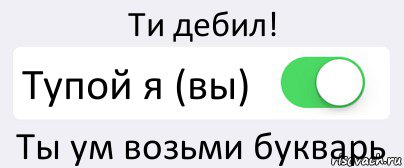 Ти дебил!

Тупой я (вы)

Ты ум возьми букварь

risovach.ru